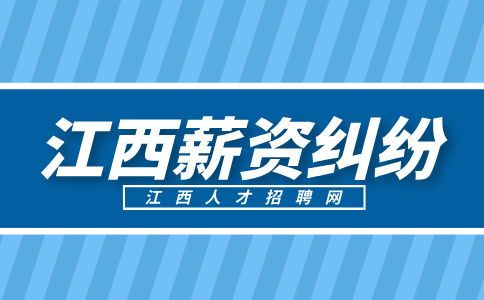 江西薪资纠纷

江西人才招聘网